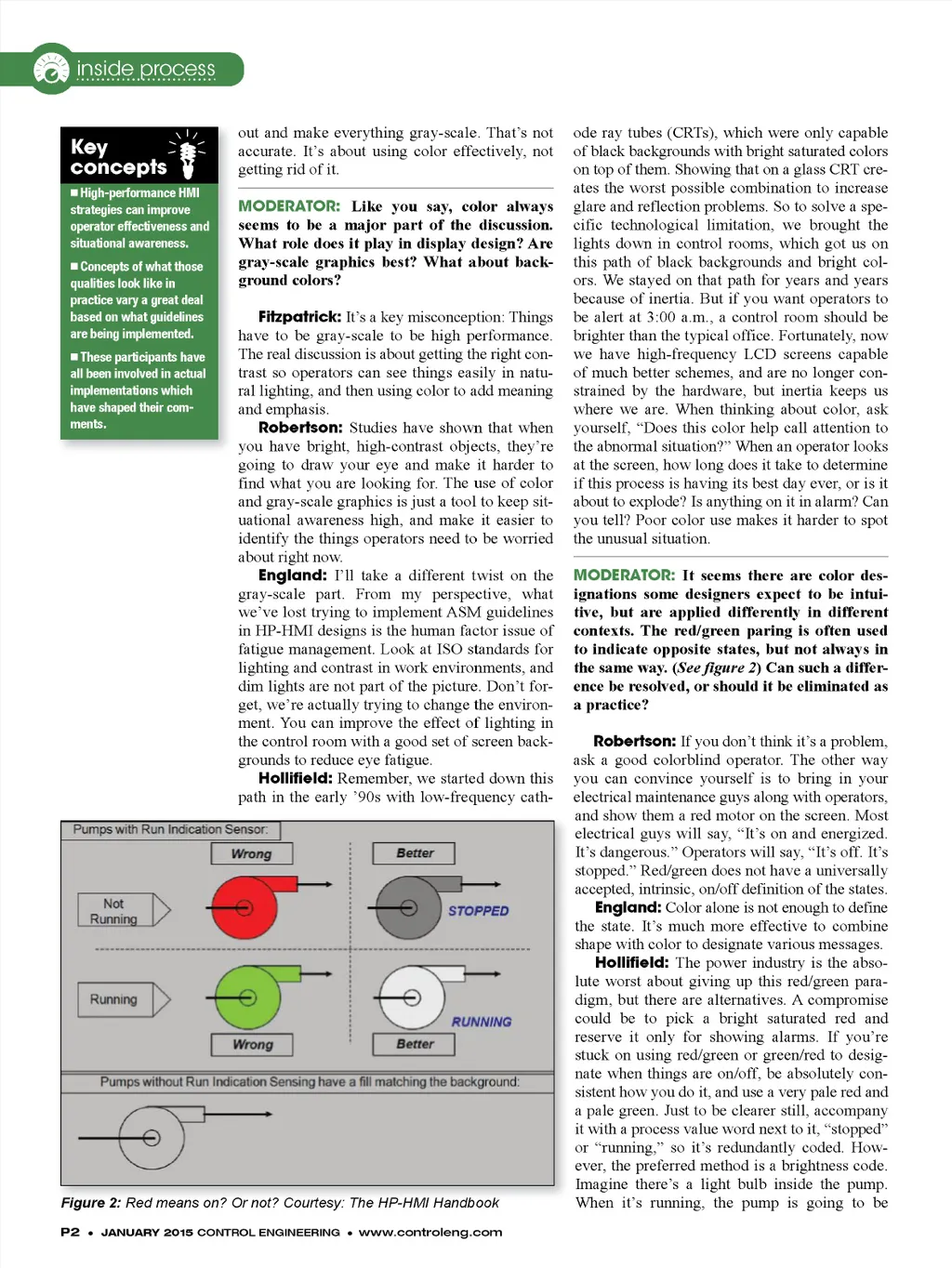 inside process

Key concepts

■ High-performance HMI strategies can improve operator effectiveness and situational awareness.

■ Concepts of what those qualities look like in practice vary a great deal based on what guidelines are being implemented.

■ These participants have all been involved in actual implementations which have shaped their comments.

out and make everything gray-scale. That's not accurate. It's about using color effectively, not getting rid of it.

MODERATOR: Like you say, color always seems to be a major part of the discussion. What role does it play in display design? Are gray-scale graphics best? What about background colors?

Fitzpatrick: It's a key misconception: Things have to be gray-scale to be high performance. The real discussion is about getting the right contrast so operators can see things easily in natural lighting, and then using color to add meaning and emphasis.

Robertson: Studies have shown that when you have bright, high-contrast objects, they're going to draw your eye and make it harder to find what you are looking for. The use of color and gray-scale graphics is just a tool to keep situational awareness high, and make it easier to identify the things operators need to be worried about right now.

England: I'll take a different twist on the gray-scale part. From my perspective, what we've lost trying to implement ASM guidelines in HP-HMI designs is the human factor issue of fatigue management. Look at ISO standards for lighting and contrast in work environments, and dim lights are not part of the picture. Don't forget, we're actually trying to change the environment. You can improve the effect of lighting in the control room with a good set of screen backgrounds to reduce eye fatigue.

Hollifield: Remember, we started down this path in the early '90s with low-frequency cathode ray tubes (CRTs), which were only capable of black backgrounds with bright saturated colors on top of them. Showing that on a glass CRT creates the worst possible combination to increase glare and reflection problems. So to solve a specific technological limitation, we brought the lights down in control rooms, which got us on this path of black backgrounds and bright colors. We stayed on that path for years and years because of inertia. But if you want operators to be alert at 3:00 a.m., a control room should be brighter than the typical office. Fortunately, now we have high-frequency LCD screens capable of much better schemes, and are no longer constrained by the hardware, but inertia keeps us where we are. When thinking about color, ask yourself, "Does this color help call attention to the abnormal situation?" When an operator looks at the screen, how long does it take to determine if this process is having its best day ever, or is it about to explode? Is anything on it in alarm? Can you tell? Poor color use makes it harder to spot the unusual situation.

MODERATOR: It seems there are color designations some designers expect to be intuitive, but are applied differently in different contexts. The red/green paring is often used to indicate opposite states, but not always in the same way. (See figure 2) Can such a difference be resolved, or should it be eliminated as a practice?

Robertson: If you don't think it's a problem, ask a good colorblind operator. The other way you can convince yourself is to bring in your electrical maintenance guys along with operators, and show them a red motor on the screen. Most electrical guys will say, "It's on and energized. It's dangerous." Operators will say, "It's off. It's stopped." Red/green does not have a universally accepted, intrinsic, on/off definition of the states.

England: Color alone is not enough to define the state. It's much more effective to combine shape with color to designate various messages.

Hollifield: The power industry is the absolute worst about giving up this red/green paradigm, but there are alternatives. A compromise could be to pick a bright saturated red and reserve it only for showing alarms. If you're stuck on using red/green or green/red to designate when things are on/off, be absolutely consistent how you do it, and use a very pale red and a pale green. Just to be clearer still, accompany it with a process value word next to it, "stopped" or "running," so it's redundantly coded. However, the preferred method is a brightness code. Imagine there's a light bulb inside the pump. When it's running, the pump is going to be

Pumps with Run Indication Sensor:
Wrong
Better
Not Running
STOPPED
Running
RUNNING
Wrong
Better
Pumps without Run Indication Sensing have a fill matching the background:

Figure 2: Red means on? Or not? Courtesy: The HP-HMI Handbook

P2 • JANUARY 2015 CONTROL ENGINEERING • www.controleng.com